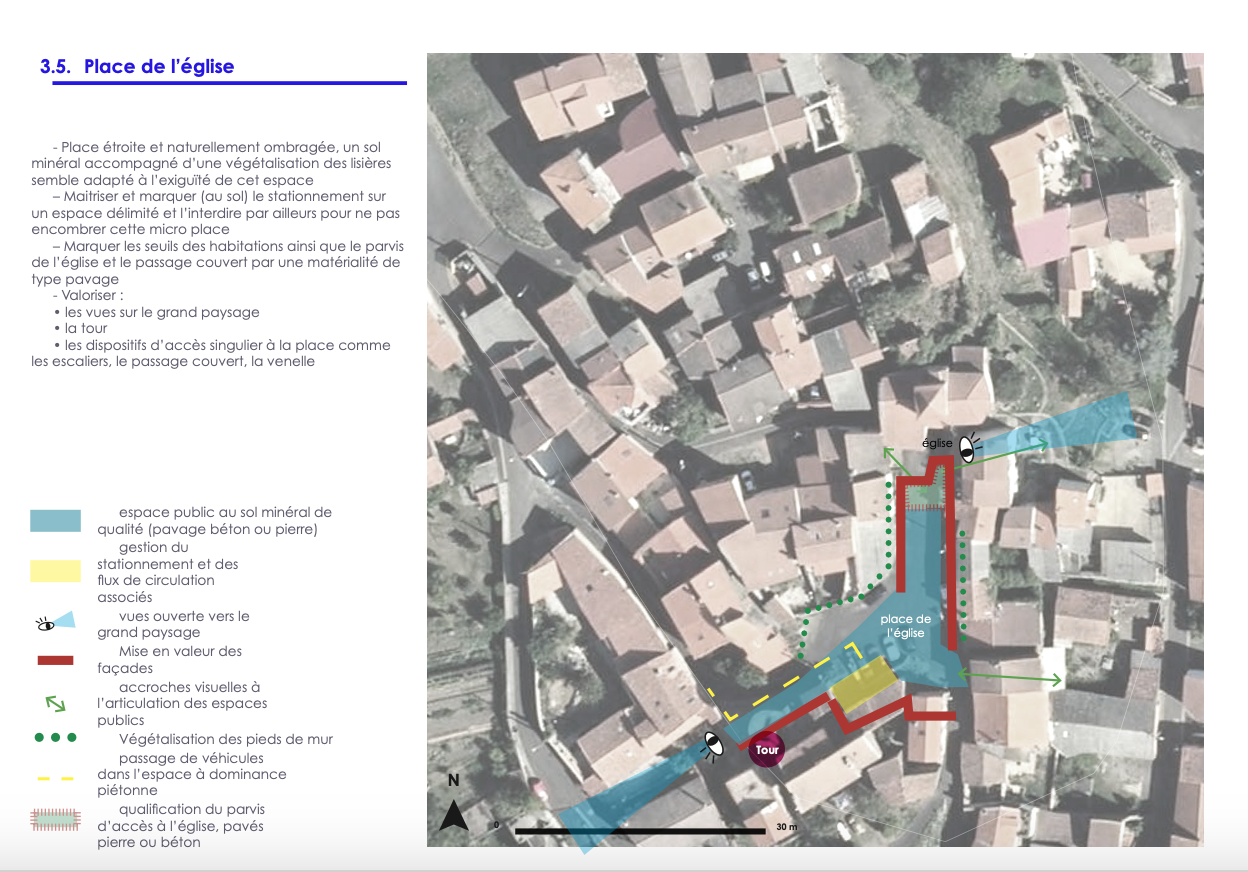 3.5. Place de l'église

- Place étroite et naturellement ombragée, un sol minéral accompagné d'une végétalisation des lisières semble adapté à l'exiguïté de cet espace
– Maitriser et marquer (au sol) le stationnement sur un espace délimité et l'interdire par ailleurs pour ne pas encombrer cette micro place
– Marquer les seuils des habitations ainsi que le parvis de l'église et le passage couvert par une matérialité de type pavage
- Valoriser :
• les vues sur le grand paysage
• la tour
• les dispositifs d'accès singulier à la place comme les escaliers, le passage couvert, la venelle

espace public au sol minéral de qualité (pavage béton ou pierre)
gestion du stationnement et des flux de circulation associés
vues ouverte vers le grand paysage
Mise en valeur des façades
accroches visuelles à l'articulation des espaces publics
Végétalisation des pieds de mur
passage de véhicules dans l'espace à dominance piétonne
qualification du parvis d'accès à l'église, pavés pierre ou béton

église
place de l'église
Tour
N
0
30 m